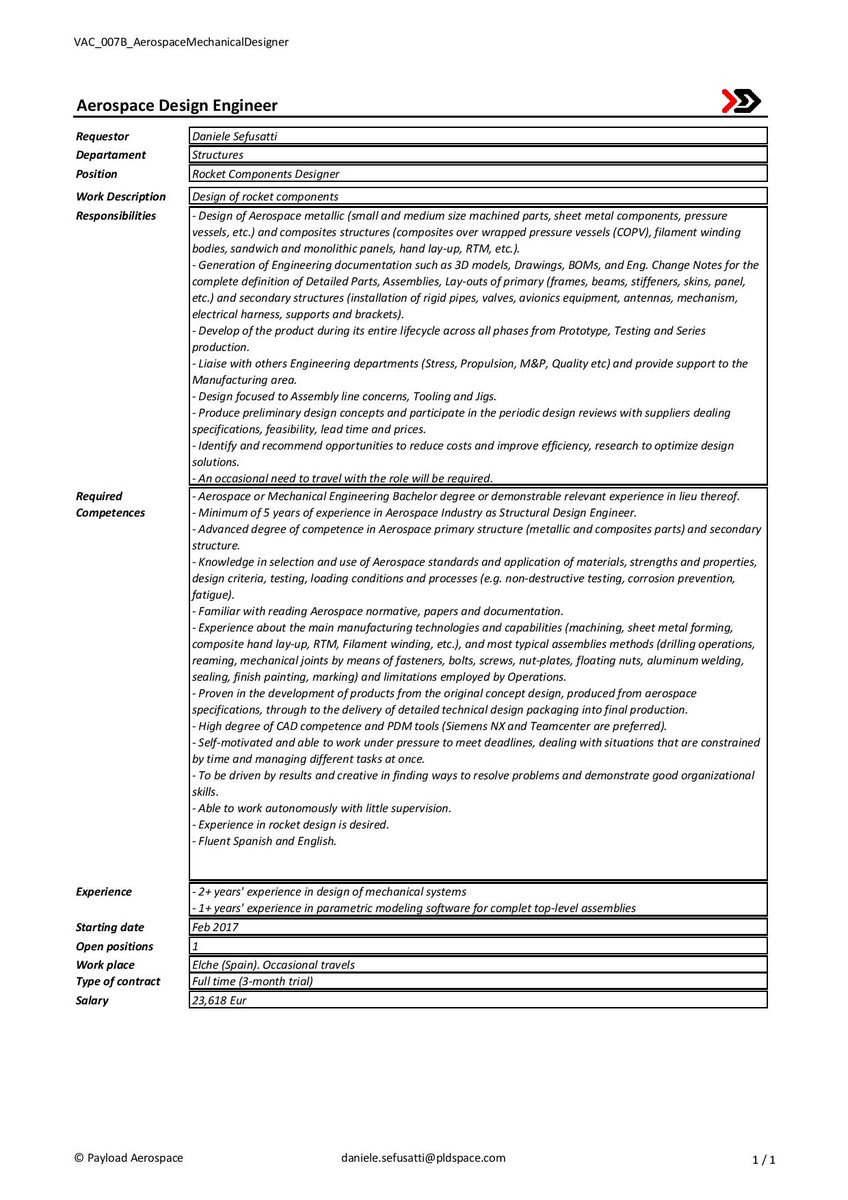 VAC_007B_AerospaceMechanicalDesigner

Aerospace Design Engineer

| | |
|---|---|
| Requestor | Daniele Sefusatti |
| Departament | Structures |
| Position | Rocket Components Designer |
| Work Description | Design of rocket components |
| Responsibilities | - Design of Aerospace metallic (small and medium size machined parts, sheet metal components, pressure vessels, etc.) and composites structures (composites over wrapped pressure vessels (COPV), filament winding bodies, sandwich and monolithic panels, hand lay-up, RTM, etc.). - Generation of Engineering documentation such as 3D models, Drawings, BOMs, and Eng. Change Notes for the complete definition of Detailed Parts, Assemblies, Lay-outs of primary (frames, beams, stiffeners, skins, panel, etc.) and secondary structures (installation of rigid pipes, valves, avionics equipment, antennas, mechanism, electrical harness, supports and brackets). - Develop of the product during its entire lifecycle across all phases from Prototype, Testing and Series production. - Liaise with others Engineering departments (Stress, Propulsion, M&P, Quality etc) and provide support to the Manufacturing area. - Design focused to Assembly line concerns, Tooling and Jigs. - Produce preliminary design concepts and participate in the periodic design reviews with suppliers dealing specifications, feasibility, lead time and prices. - Identify and recommend opportunities to reduce costs and improve efficiency, research to optimize design solutions. - An occasional need to travel with the role will be required. |
| Required Competences | - Aerospace or Mechanical Engineering Bachelor degree or demonstrable relevant experience in lieu thereof. - Minimum of 5 years of experience in Aerospace Industry as Structural Design Engineer. - Advanced degree of competence in Aerospace primary structure (metallic and composites parts) and secondary structure. - Knowledge in selection and use of Aerospace standards and application of materials, strengths and properties, design criteria, testing, loading conditions and processes (e.g. non-destructive testing, corrosion prevention, fatigue). - Familiar with reading Aerospace normative, papers and documentation. - Experience about the main manufacturing technologies and capabilities (machining, sheet metal forming, composite hand lay-up, RTM, Filament winding, etc.), and most typical assemblies methods (drilling operations, reaming, mechanical joints by means of fasteners, bolts, screws, nut-plates, floating nuts, aluminum welding, sealing, finish painting, marking) and limitations employed by Operations. - Proven in the development of products from the original concept design, produced from aerospace specifications, through to the delivery of detailed technical design packaging into final production. - High degree of CAD competence and PDM tools (Siemens NX and Teamcenter are preferred). - Self-motivated and able to work under pressure to meet deadlines, dealing with situations that are constrained by time and managing different tasks at once. - To be driven by results and creative in finding ways to resolve problems and demonstrate good organizational skills. - Able to work autonomously with little supervision. - Experience in rocket design is desired. - Fluent Spanish and English. |
| Experience | - 2+ years' experience in design of mechanical systems - 1+ years' experience in parametric modeling software for complet top-level assemblies |
| Starting date | Feb 2017 |
| Open positions | 1 |
| Work place | Elche (Spain). Occasional travels |
| Type of contract | Full time (3-month trial) |
| Salary | 23,618 Eur |

© Payload Aerospace daniele.sefusatti@pldspace.com 1 / 1